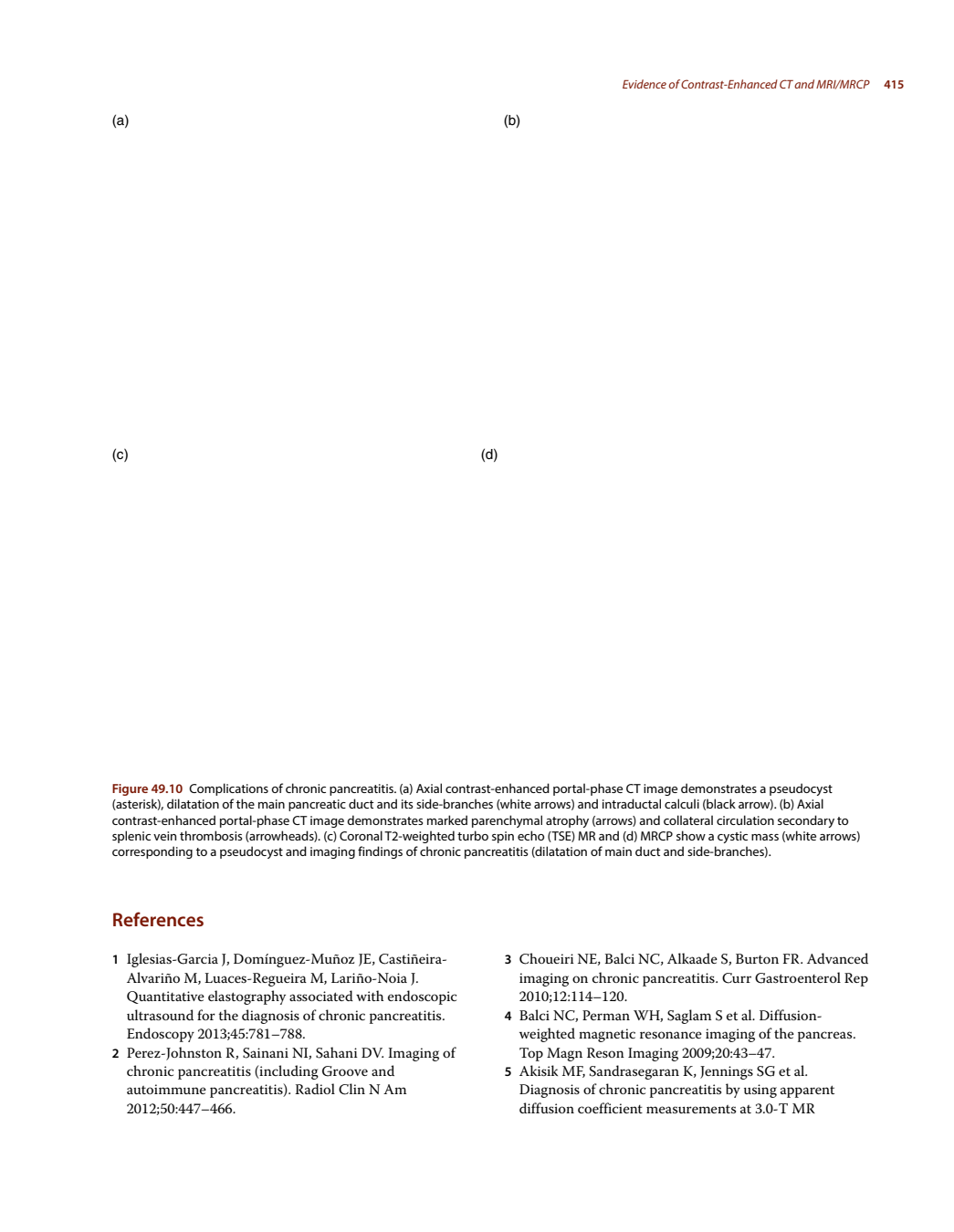 Evidence of Contrast-Enhanced CT and MRI/MRCP 415

(a)

(b)

(c)

(d)

Figure 49.10 Complications of chronic pancreatitis. (a) Axial contrast-enhanced portal-phase CT image demonstrates a pseudocyst (asterisk), dilatation of the main pancreatic duct and its side-branches (white arrows) and intraductal calculi (black arrow). (b) Axial contrast-enhanced portal-phase CT image demonstrates marked parenchymal atrophy (arrows) and collateral circulation secondary to splenic vein thrombosis (arrowheads). (c) Coronal T2-weighted turbo spin echo (TSE) MR and (d) MRCP show a cystic mass (white arrows) corresponding to a pseudocyst and imaging findings of chronic pancreatitis (dilatation of main duct and side-branches).

References

1 Iglesias-Garcia J, Domínguez-Muñoz JE, Castiñeira-Alvariño M, Luaces-Regueira M, Lariño-Noia J. Quantitative elastography associated with endoscopic ultrasound for the diagnosis of chronic pancreatitis. Endoscopy 2013;45:781–788.
2 Perez-Johnston R, Sainani NI, Sahani DV. Imaging of chronic pancreatitis (including Groove and autoimmune pancreatitis). Radiol Clin N Am 2012;50:447–466.

3 Choueiri NE, Balci NC, Alkaade S, Burton FR. Advanced imaging on chronic pancreatitis. Curr Gastroenterol Rep 2010;12:114–120.
4 Balci NC, Perman WH, Saglam S et al. Diffusion-weighted magnetic resonance imaging of the pancreas. Top Magn Reson Imaging 2009;20:43–47.
5 Akisik MF, Sandrasegaran K, Jennings SG et al. Diagnosis of chronic pancreatitis by using apparent diffusion coefficient measurements at 3.0-T MR